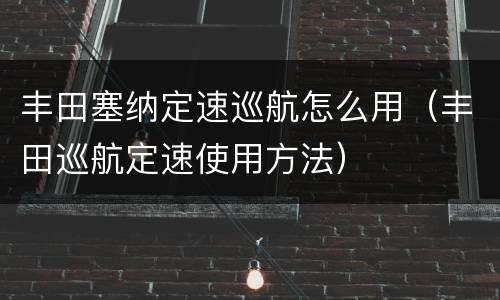 丰田塞纳定速巡航怎么用（丰田巡航定速使用方法）